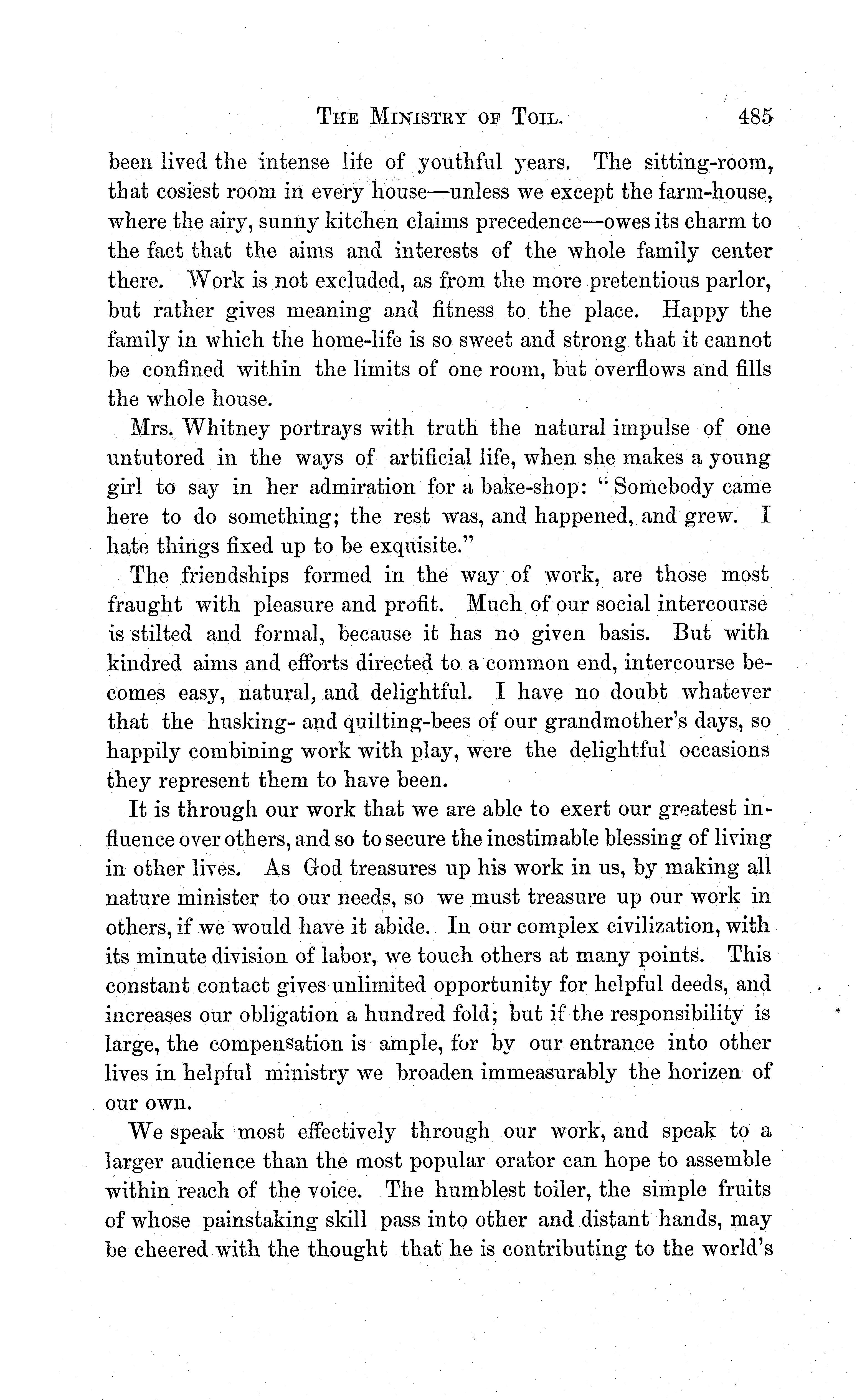 THE MINISTRY OF TOIL. 485

been lived the intense life of youthful years. The sitting-room, that cosiest room in every house—unless we except the farm-house, where the airy, sunny kitchen claims precedence—owes its charm to the fact that the aims and interests of the whole family center there. Work is not excluded, as from the more pretentious parlor, but rather gives meaning and fitness to the place. Happy the family in which the home-life is so sweet and strong that it cannot be confined within the limits of one room, but overflows and fills the whole house.

Mrs. Whitney portrays with truth the natural impulse of one untutored in the ways of artificial life, when she makes a young girl to say in her admiration for a bake-shop: "Somebody came here to do something; the rest was, and happened, and grew. I hate things fixed up to be exquisite."

The friendships formed in the way of work, are those most fraught with pleasure and profit. Much of our social intercourse is stilted and formal, because it has no given basis. But with kindred aims and efforts directed to a common end, intercourse becomes easy, natural, and delightful. I have no doubt whatever that the husking- and quilting-bees of our grandmother's days, so happily combining work with play, were the delightful occasions they represent them to have been.

It is through our work that we are able to exert our greatest influence over others, and so to secure the inestimable blessing of living in other lives. As God treasures up his work in us, by making all nature minister to our needs, so we must treasure up our work in others, if we would have it abide. In our complex civilization, with its minute division of labor, we touch others at many points. This constant contact gives unlimited opportunity for helpful deeds, and increases our obligation a hundred fold; but if the responsibility is large, the compensation is ample, for by our entrance into other lives in helpful ministry we broaden immeasurably the horizen of our own.

We speak most effectively through our work, and speak to a larger audience than the most popular orator can hope to assemble within reach of the voice. The humblest toiler, the simple fruits of whose painstaking skill pass into other and distant hands, may be cheered with the thought that he is contributing to the world's